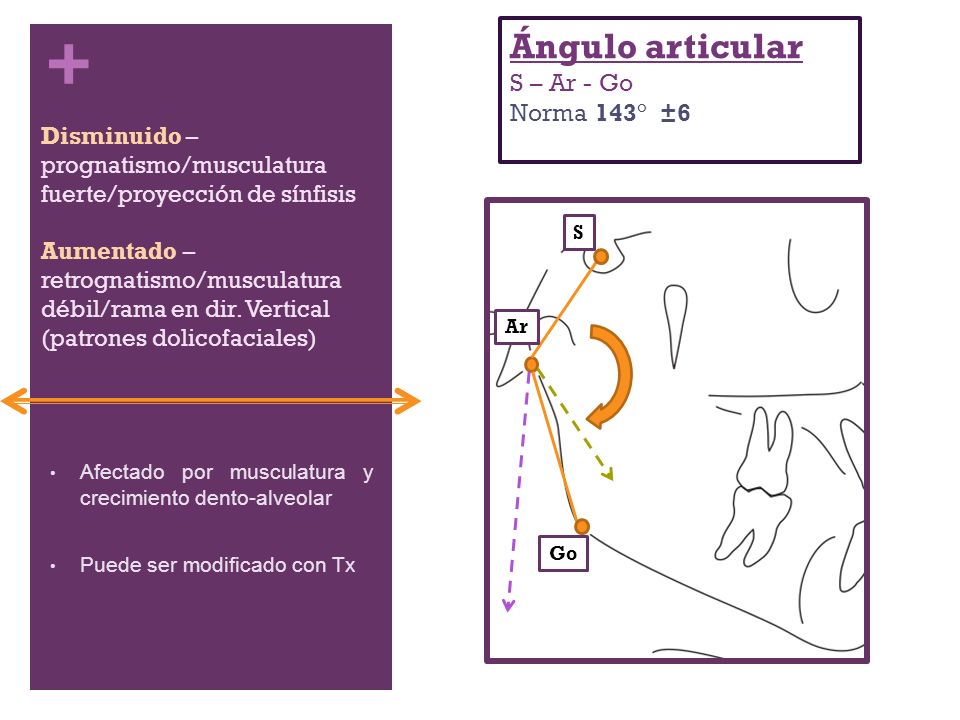 +

Disminuido – prognatismo/musculatura fuerte/proyección de sínfisis

Aumentado – retrognatismo/musculatura débil/rama en dir. Vertical (patrones dolicofaciales)

• Afectado por musculatura y crecimiento dento-alveolar

• Puede ser modificado con Tx

Ángulo articular
S – Ar - Go
Norma 143° ±6

S
Ar
Go